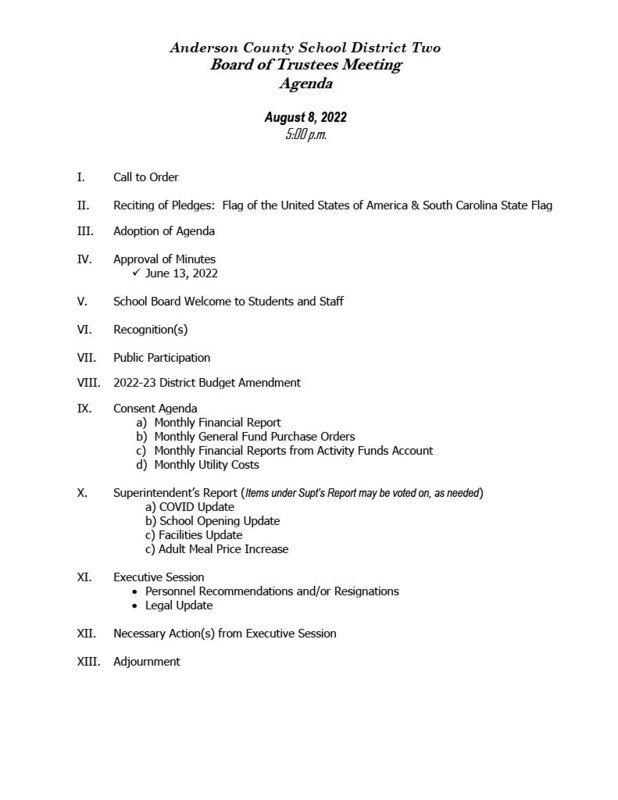 Anderson County School District Two
Board of Trustees Meeting
Agenda

August 8, 2022
5:00 p.m.

I. Call to Order

II. Reciting of Pledges: Flag of the United States of America & South Carolina State Flag

III. Adoption of Agenda

IV. Approval of Minutes
✓ June 13, 2022

V. School Board Welcome to Students and Staff

VI. Recognition(s)

VII. Public Participation

VIII. 2022-23 District Budget Amendment

IX. Consent Agenda
a) Monthly Financial Report
b) Monthly General Fund Purchase Orders
c) Monthly Financial Reports from Activity Funds Account
d) Monthly Utility Costs

X. Superintendent's Report (Items under Supt's Report may be voted on, as needed)
a) COVID Update
b) School Opening Update
c) Facilities Update
c) Adult Meal Price Increase

XI. Executive Session
• Personnel Recommendations and/or Resignations
• Legal Update

XII. Necessary Action(s) from Executive Session

XIII. Adjournment